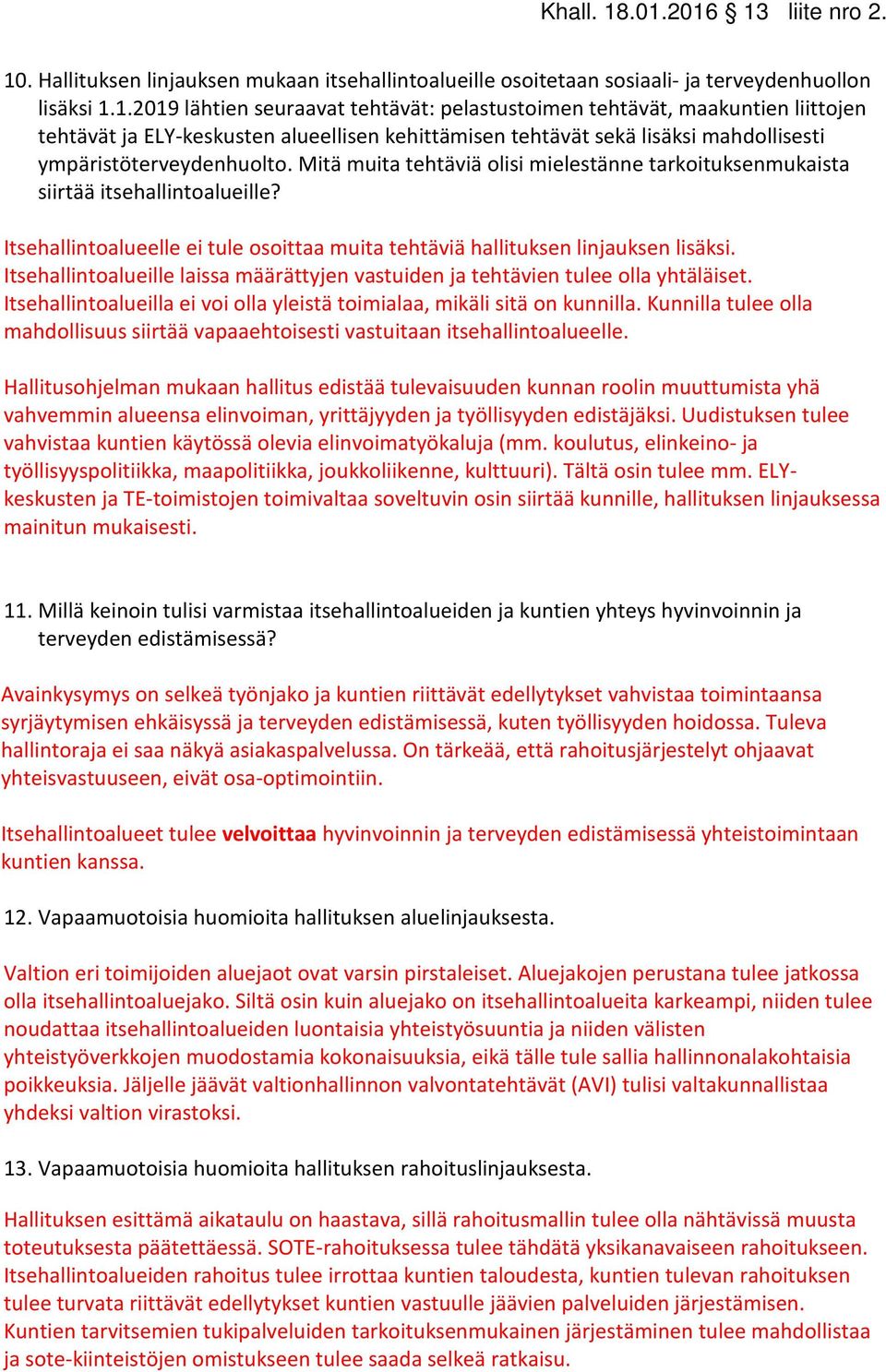 Khall. 18.01.2016 § 13 liite nro 2.

10. Hallituksen linjauksen mukaan itsehallintoalueille osoitetaan sosiaali- ja terveydenhuollon lisäksi 1.1.2019 lähtien seuraavat tehtävät: pelastustoimen tehtävät, maakuntien liittojen tehtävät ja ELY-keskusten alueellisen kehittämisen tehtävät sekä lisäksi mahdollisesti ympäristöterveydenhuolto. Mitä muita tehtäviä olisi mielestänne tarkoituksenmukaista siirtää itsehallintoalueille?

Itsehallintoalueelle ei tule osoittaa muita tehtäviä hallituksen linjauksen lisäksi. Itsehallintoalueille laissa määrättyjen vastuiden ja tehtävien tulee olla yhtäläiset. Itsehallintoalueilla ei voi olla yleistä toimialaa, mikäli sitä on kunnilla. Kunnilla tulee olla mahdollisuus siirtää vapaaehtoisesti vastuitaan itsehallintoalueelle.

Hallitusohjelman mukaan hallitus edistää tulevaisuuden kunnan roolin muuttumista yhä vahvemmin alueensa elinvoiman, yrittäjyyden ja työllisyyden edistäjäksi. Uudistuksen tulee vahvistaa kuntien käytössä olevia elinvoimatyökaluja (mm. koulutus, elinkeino- ja työllisyyspolitiikka, maapolitiikka, joukkoliikenne, kulttuuri). Tältä osin tulee mm. ELY-keskusten ja TE-toimistojen toimivaltaa soveltuvin osin siirtää kunnille, hallituksen linjauksessa mainitun mukaisesti.

11. Millä keinoin tulisi varmistaa itsehallintoalueiden ja kuntien yhteys hyvinvoinnin ja terveyden edistämisessä?

Avainkysymys on selkeä työnjako ja kuntien riittävät edellytykset vahvistaa toimintaansa syrjäytymisen ehkäisyssä ja terveyden edistämisessä, kuten työllisyyden hoidossa. Tuleva hallintoraja ei saa näkyä asiakaspalvelussa. On tärkeää, että rahoitusjärjestelyt ohjaavat yhteisvastuuseen, eivät osa-optimointiin.

Itsehallintoalueet tulee velvoittaa hyvinvoinnin ja terveyden edistämisessä yhteistoimintaan kuntien kanssa.

12. Vapaamuotoisia huomioita hallituksen aluelinjauksesta.

Valtion eri toimijoiden aluejaot ovat varsin pirstaleiset. Aluejakojen perustana tulee jatkossa olla itsehallintoaluejako. Siltä osin kuin aluejako on itsehallintoalueita karkeampi, niiden tulee noudattaa itsehallintoalueiden luontaisia yhteistyösuuntia ja niiden välisten yhteistyöverkkojen muodostamia kokonaisuuksia, eikä tälle tule sallia hallinnonalakohtaisia poikkeuksia. Jäljelle jäävät valtionhallinnon valvontatehtävät (AVI) tulisi valtakunnallistaa yhdeksi valtion virastoksi.

13. Vapaamuotoisia huomioita hallituksen rahoituslinjauksesta.

Hallituksen esittämä aikataulu on haastava, sillä rahoitusmallin tulee olla nähtävissä muusta toteutuksesta päätettäessä. SOTE-rahoituksessa tulee tähdätä yksikanavaiseen rahoitukseen. Itsehallintoalueiden rahoitus tulee irrottaa kuntien taloudesta, kuntien tulevan rahoituksen tulee turvata riittävät edellytykset kuntien vastuulle jäävien palveluiden järjestämisen. Kuntien tarvitsemien tukipalveluiden tarkoituksenmukainen järjestäminen tulee mahdollistaa ja sote-kiinteistöjen omistukseen tulee saada selkeä ratkaisu.